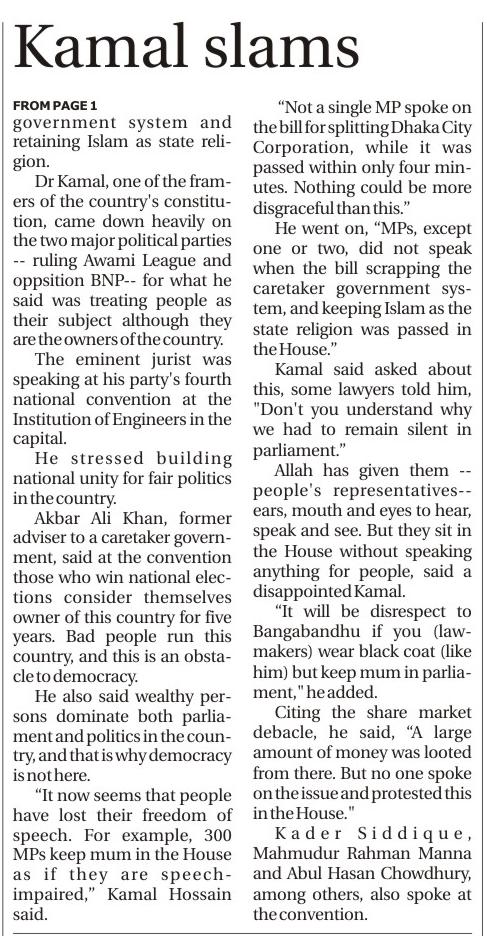 Kamal slams

FROM PAGE 1

government system and retaining Islam as state religion.

Dr Kamal, one of the framers of the country's constitution, came down heavily on the two major political parties -- ruling Awami League and oppsition BNP-- for what he said was treating people as their subject although they are the owners of the country.

The eminent jurist was speaking at his party's fourth national convention at the Institution of Engineers in the capital.

He stressed building national unity for fair politics in the country.

Akbar Ali Khan, former adviser to a caretaker government, said at the convention those who win national elections consider themselves owner of this country for five years. Bad people run this country, and this is an obstacle to democracy.

He also said wealthy persons dominate both parliament and politics in the country, and that is why democracy is not here.

"It now seems that people have lost their freedom of speech. For example, 300 MPs keep mum in the House as if they are speech-impaired," Kamal Hossain said.

"Not a single MP spoke on the bill for splitting Dhaka City Corporation, while it was passed within only four minutes. Nothing could be more disgraceful than this."

He went on, "MPs, except one or two, did not speak when the bill scrapping the caretaker government system, and keeping Islam as the state religion was passed in the House."

Kamal said asked about this, some lawyers told him, "Don't you understand why we had to remain silent in parliament."

Allah has given them -- people's representatives-- ears, mouth and eyes to hear, speak and see. But they sit in the House without speaking anything for people, said a disappointed Kamal.

"It will be disrespect to Bangabandhu if you (lawmakers) wear black coat (like him) but keep mum in parliament," he added.

Citing the share market debacle, he said, "A large amount of money was looted from there. But no one spoke on the issue and protested this in the House."

Kader Siddique, Mahmudur Rahman Manna and Abul Hasan Chowdhury, among others, also spoke at the convention.